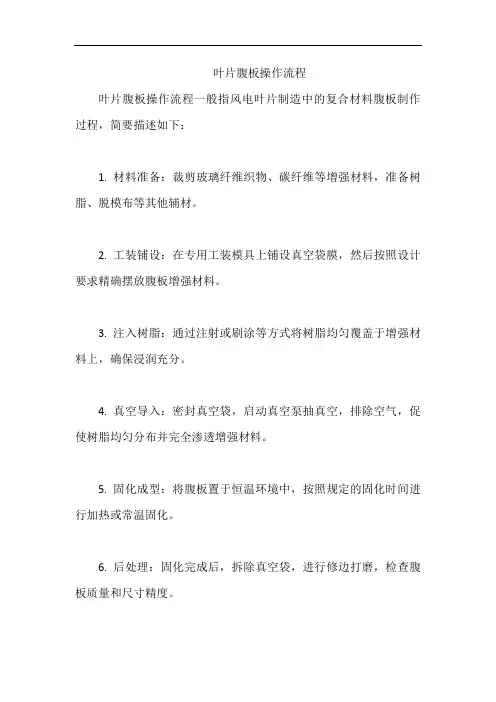 叶片腹板操作流程

叶片腹板操作流程一般指风电叶片制造中的复合材料腹板制作过程，简要描述如下：

1. 材料准备：裁剪玻璃纤维织物、碳纤维等增强材料，准备树脂、脱模布等其他辅材。

2. 工装铺设：在专用工装模具上铺设真空袋膜，然后按照设计要求精确摆放腹板增强材料。

3. 注入树脂：通过注射或刷涂等方式将树脂均匀覆盖于增强材料上，确保浸润充分。

4. 真空导入：密封真空袋，启动真空泵抽真空，排除空气，促使树脂均匀分布并完全渗透增强材料。

5. 固化成型：将腹板置于恒温环境中，按照规定的固化时间进行加热或常温固化。

6. 后处理：固化完成后，拆除真空袋，进行修边打磨，检查腹板质量和尺寸精度。